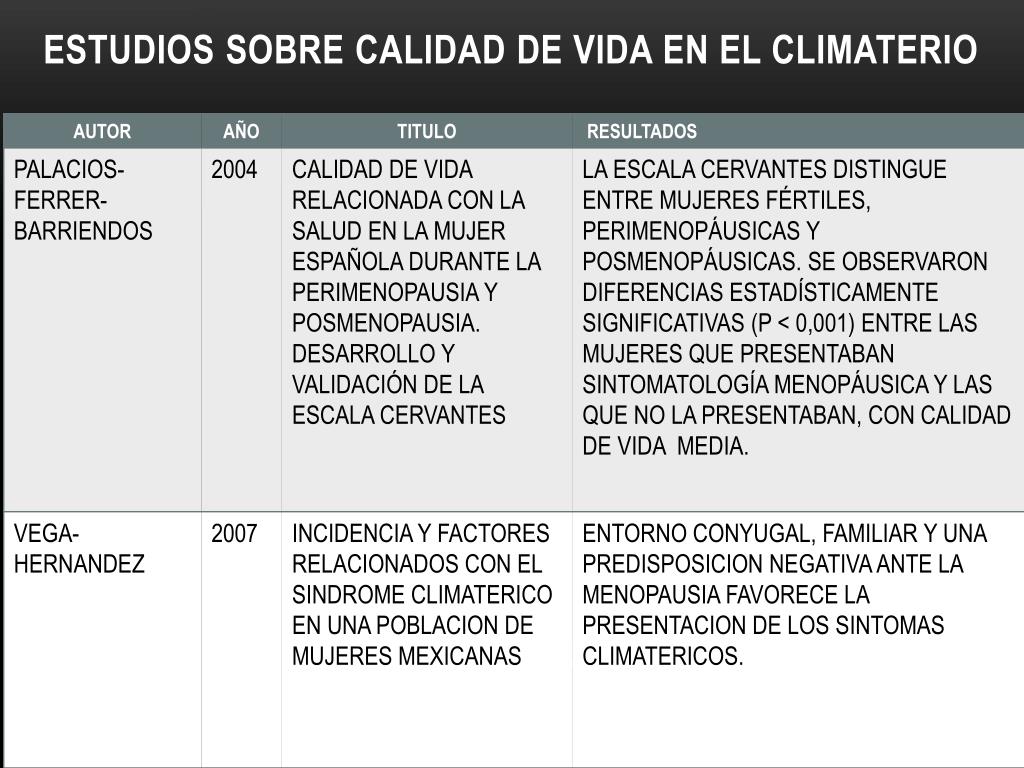 ESTUDIOS SOBRE CALIDAD DE VIDA EN EL CLIMATERIO

| AUTOR | AÑO | TITULO | RESULTADOS |
|---|---|---|---|
| PALACIOS-FERRER-BARRIENDOS | 2004 | CALIDAD DE VIDA RELACIONADA CON LA SALUD EN LA MUJER ESPAÑOLA DURANTE LA PERIMENOPAUSIA Y POSMENOPAUSIA. DESARROLLO Y VALIDACIÓN DE LA ESCALA CERVANTES | LA ESCALA CERVANTES DISTINGUE ENTRE MUJERES FÉRTILES, PERIMENOPÁUSICAS Y POSMENOPÁUSICAS. SE OBSERVARON DIFERENCIAS ESTADÍSTICAMENTE SIGNIFICATIVAS (P < 0,001) ENTRE LAS MUJERES QUE PRESENTABAN SINTOMATOLOGÍA MENOPÁUSICA Y LAS QUE NO LA PRESENTABAN, CON CALIDAD DE VIDA MEDIA. |
| VEGA-HERNANDEZ | 2007 | INCIDENCIA Y FACTORES RELACIONADOS CON EL SINDROME CLIMATERICO EN UNA POBLACION DE MUJERES MEXICANAS | ENTORNO CONYUGAL, FAMILIAR Y UNA PREDISPOSICION NEGATIVA ANTE LA MENOPAUSIA FAVORECE LA PRESENTACION DE LOS SINTOMAS CLIMATERICOS. |